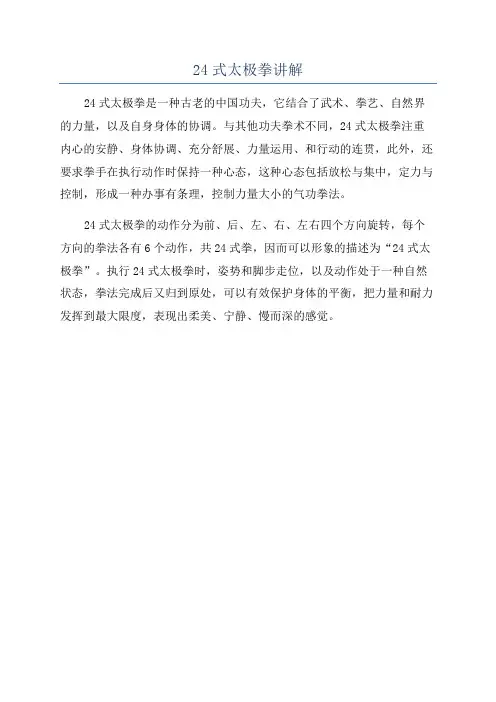 24 式太极拳讲解

24 式太极拳是一种古老的中国功夫，它结合了武术、拳艺、自然界的力量，以及自身身体的协调。与其他功夫拳术不同，24 式太极拳注重内心的安静、身体协调、充分舒展、力量运用、和行动的连贯，此外，还要求拳手在执行动作时保持一种心态，这种心态包括放松与集中，定力与控制，形成一种办事有条理，控制力量大小的气功拳法。

24 式太极拳的动作分为前、后、左、右、左右四个方向旋转，每个方向的拳法各有 6 个动作，共 24 式拳，因而可以形象的描述为“24 式太极拳”。执行 24 式太极拳时，姿势和脚步走位，以及动作处于一种自然状态，拳法完成后又归到原处，可以有效保护身体的平衡，把力量和耐力发挥到最大限度，表现出柔美、宁静、慢而深的感觉。